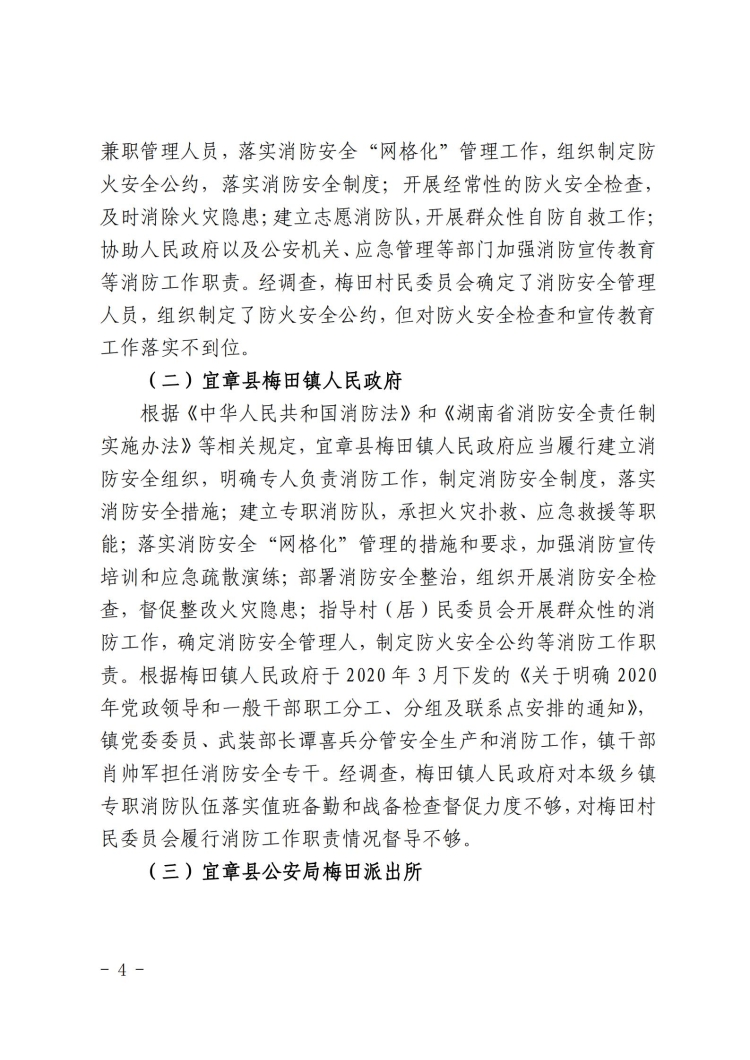 兼职管理人员，落实消防安全“网格化”管理工作，组织制定防火安全公约，落实消防安全制度；开展经常性的防火安全检查，及时消除火灾隐患；建立志愿消防队，开展群众性自防自救工作；协助人民政府以及公安机关、应急管理等部门加强消防宣传教育等消防工作职责。经调查，梅田村民委员会确定了消防安全管理人员，组织制定了防火安全公约，但对防火安全检查和宣传教育工作落实不到位。

（二）宜章县梅田镇人民政府

根据《中华人民共和国消防法》和《湖南省消防安全责任制实施办法》等相关规定，宜章县梅田镇人民政府应当履行建立消防安全组织，明确专人负责消防工作，制定消防安全制度，落实消防安全措施；建立专职消防队，承担火灾扑救、应急救援等职能；落实消防安全“网格化”管理的措施和要求，加强消防宣传培训和应急疏散演练；部署消防安全整治，组织开展消防安全检查，督促整改火灾隐患；指导村（居）民委员会开展群众性的消防工作，确定消防安全管理人，制定防火安全公约等消防工作职责。根据梅田镇人民政府于 2020 年 3 月下发的《关于明确 2020 年党政领导和一般干部职工分工、分组及联系点安排的通知》，镇党委委员、武装部长谭喜兵分管安全生产和消防工作，镇干部肖帅军担任消防安全专干。经调查，梅田镇人民政府对本级乡镇专职消防队伍落实值班备勤和战备检查督促力度不够，对梅田村民委员会履行消防工作职责情况督导不够。

（三）宜章县公安局梅田派出所

－ 4 －